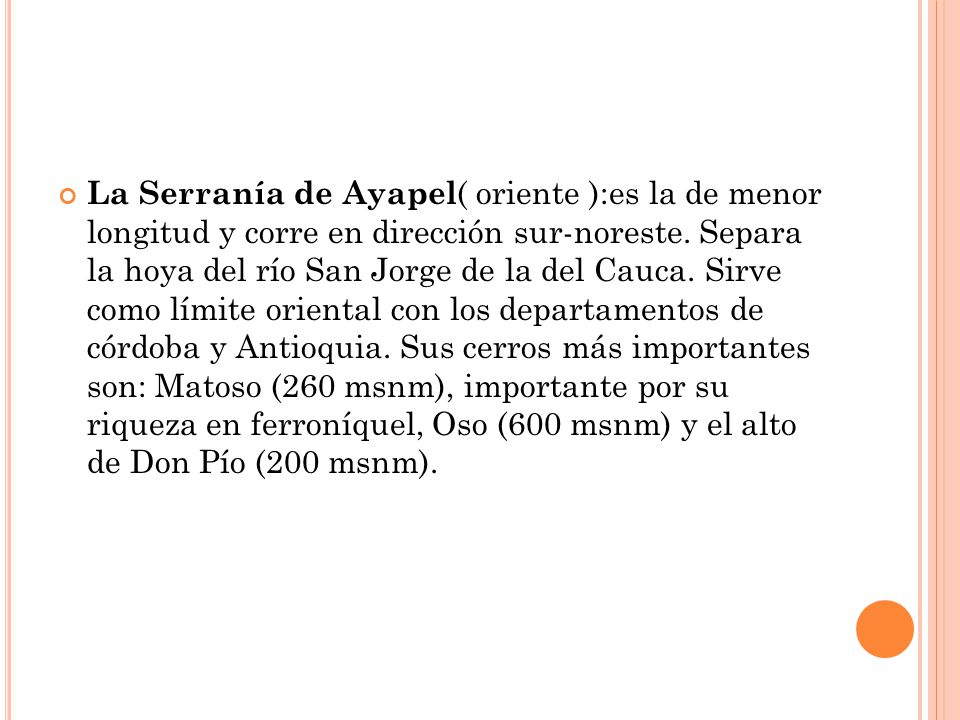 La Serranía de Ayapel( oriente ):es la de menor longitud y corre en dirección sur-noreste. Separa la hoya del río San Jorge de la del Cauca. Sirve como límite oriental con los departamentos de córdoba y Antioquia. Sus cerros más importantes son: Matoso (260 msnm), importante por su riqueza en ferroníquel, Oso (600 msnm) y el alto de Don Pío (200 msnm).